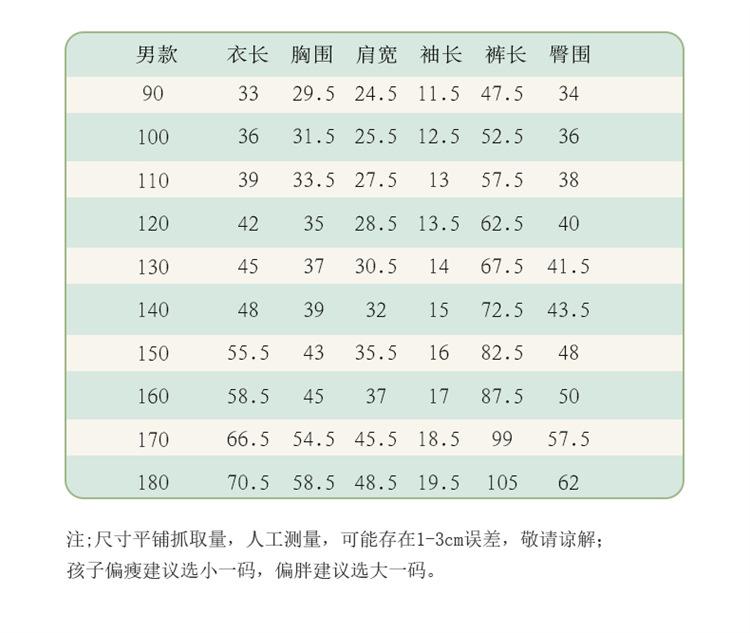 | 男款 | 衣长 | 胸围 | 肩宽 | 袖长 | 裤长 | 臀围 |
|---|---|---|---|---|---|---|
| 90 | 33 | 29.5 | 24.5 | 11.5 | 47.5 | 34 |
| 100 | 36 | 31.5 | 25.5 | 12.5 | 52.5 | 36 |
| 110 | 39 | 33.5 | 27.5 | 13 | 57.5 | 38 |
| 120 | 42 | 35 | 28.5 | 13.5 | 62.5 | 40 |
| 130 | 45 | 37 | 30.5 | 14 | 67.5 | 41.5 |
| 140 | 48 | 39 | 32 | 15 | 72.5 | 43.5 |
| 150 | 55.5 | 43 | 35.5 | 16 | 82.5 | 48 |
| 160 | 58.5 | 45 | 37 | 17 | 87.5 | 50 |
| 170 | 66.5 | 54.5 | 45.5 | 18.5 | 99 | 57.5 |
| 180 | 70.5 | 58.5 | 48.5 | 19.5 | 105 | 62 |

注;尺寸平铺抓取量，人工测量，可能存在1-3cm误差，敬请谅解;
孩子偏瘦建议选小一码，偏胖建议选大一码。